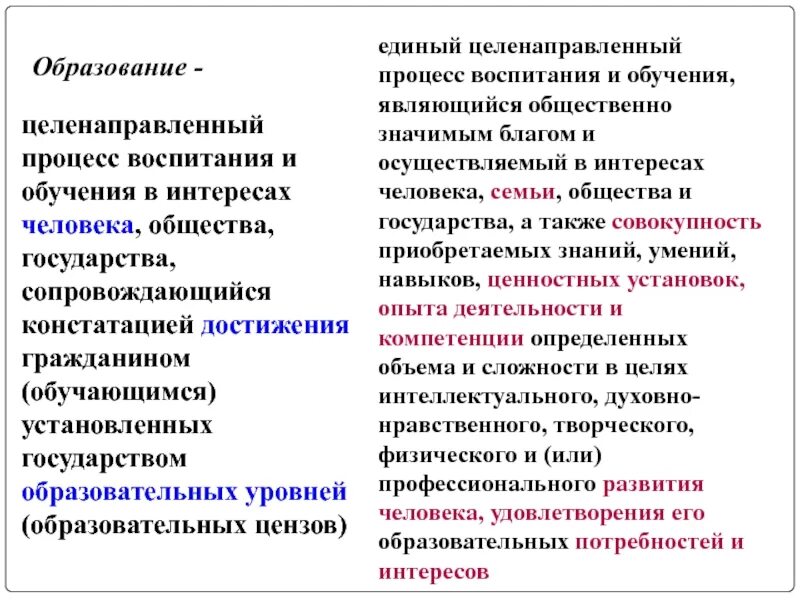 Образование -

целенаправленный процесс воспитания и обучения в интересах человека, общества, государства, сопровождающийся констатацией достижения гражданином (обучающимся) установленных государством образовательных уровней (образовательных цензов)

единый целенаправленный процесс воспитания и обучения, являющийся общественно значимым благом и осуществляемый в интересах человека, семьи, общества и государства, а также совокупность приобретаемых знаний, умений, навыков, ценностных установок, опыта деятельности и компетенции определенных объема и сложности в целях интеллектуального, духовно-нравственного, творческого, физического и (или) профессионального развития человека, удовлетворения его образовательных потребностей и интересов